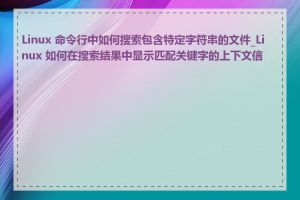 Linux 命令行中如何搜索包含特定字符串的文件_Linux 如何在搜索结果中显示匹配关键字的上下文信